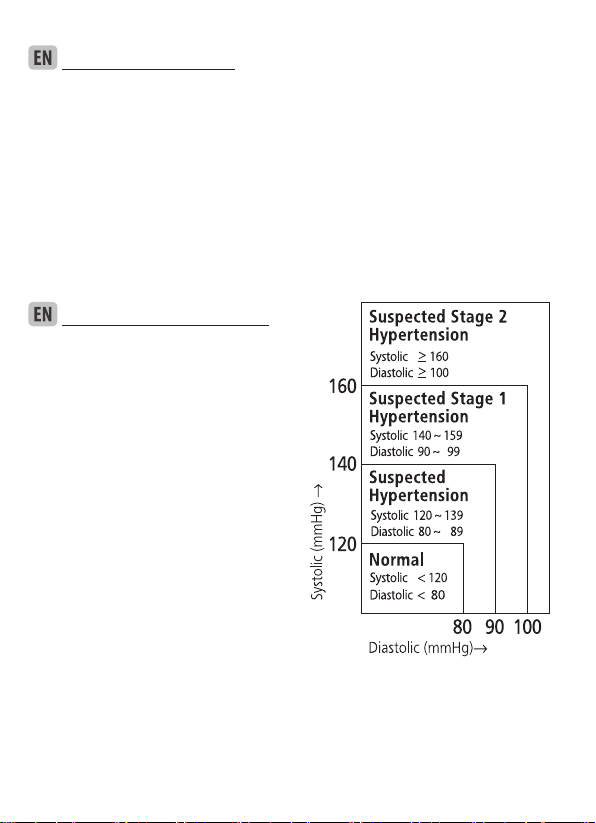 EN

EN

Suspected Stage 2 Hypertension
Systolic $\geq$ 160
Diastolic $\geq$ 100

160

Suspected Stage 1 Hypertension
Systolic 140 ~ 159
Diastolic 90 ~ 99

140

Suspected Hypertension
Systolic 120 ~ 139
Diastolic 80 ~ 89

120

Normal
Systolic < 120
Diastolic < 80

Systolic (mmHg) →

80 90 100

Diastolic (mmHg)→